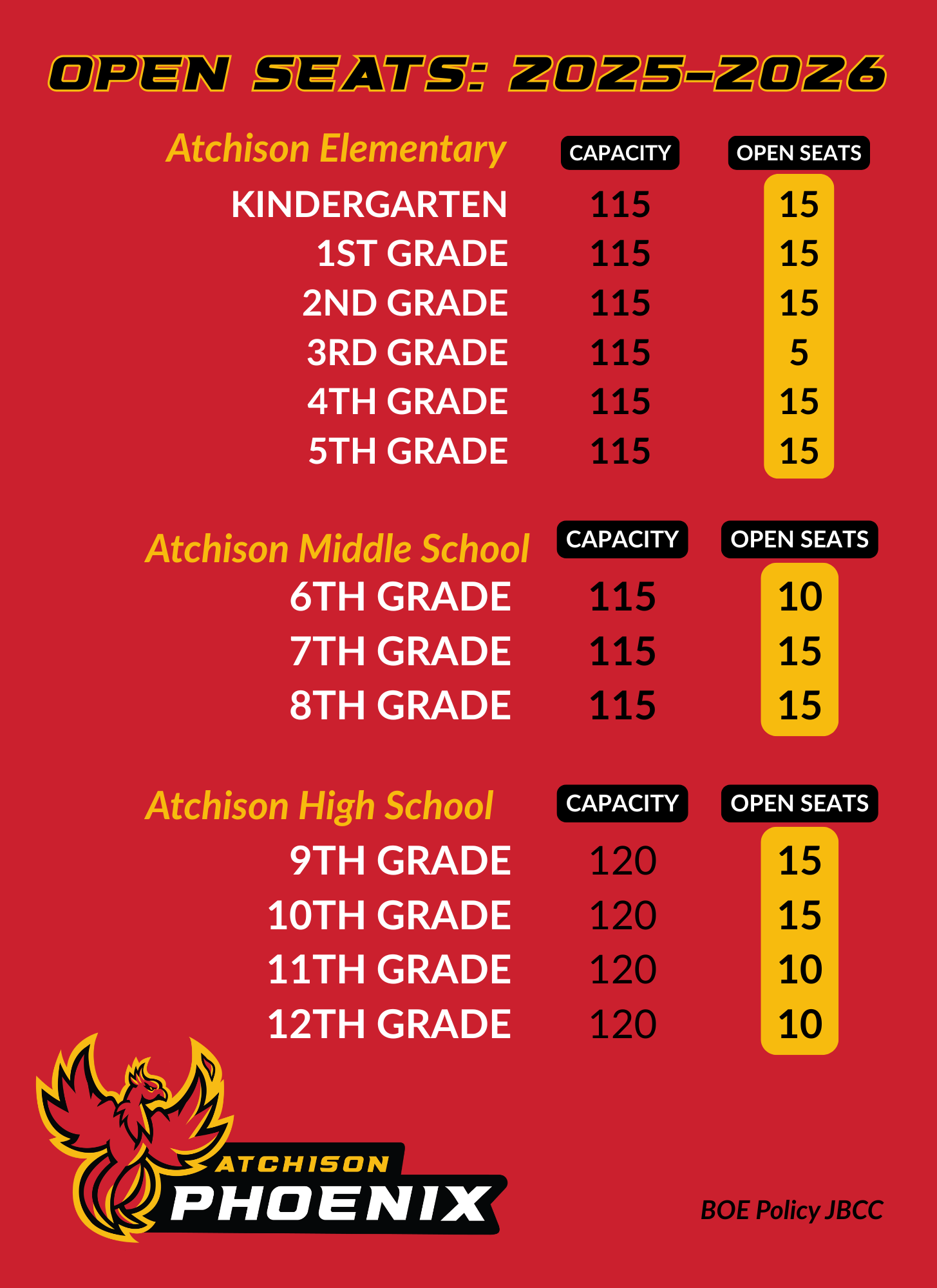 OPEN SEATS: 2025-2026

| Atchison Elementary | CAPACITY | OPEN SEATS |
|---|---|---|
| KINDERGARTEN | 115 | 15 |
| 1ST GRADE | 115 | 15 |
| 2ND GRADE | 115 | 15 |
| 3RD GRADE | 115 | 5 |
| 4TH GRADE | 115 | 15 |
| 5TH GRADE | 115 | 15 |

| Atchison Middle School | CAPACITY | OPEN SEATS |
|---|---|---|
| 6TH GRADE | 115 | 10 |
| 7TH GRADE | 115 | 15 |
| 8TH GRADE | 115 | 15 |

| Atchison High School | CAPACITY | OPEN SEATS |
|---|---|---|
| 9TH GRADE | 120 | 15 |
| 10TH GRADE | 120 | 15 |
| 11TH GRADE | 120 | 10 |
| 12TH GRADE | 120 | 10 |

ATCHISON PHOENIX

BOE Policy JBCC